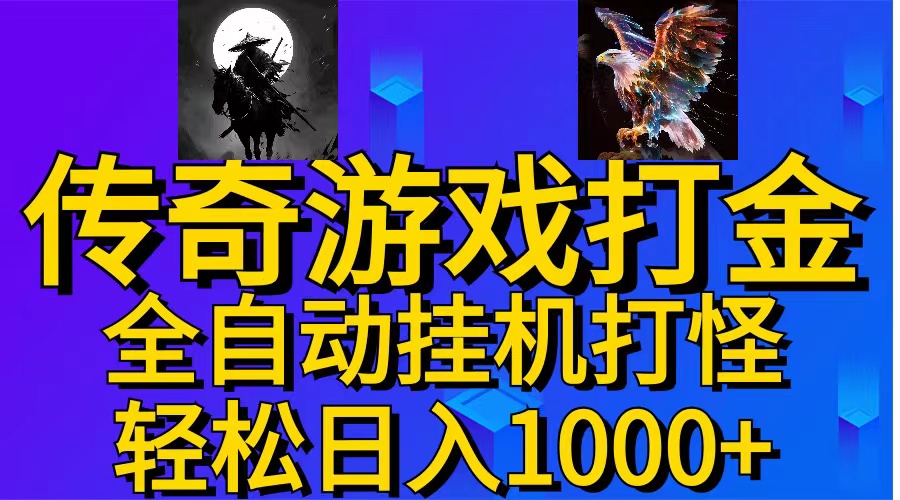 传奇游戏打金

全自动挂机打怪

轻松日入1000+